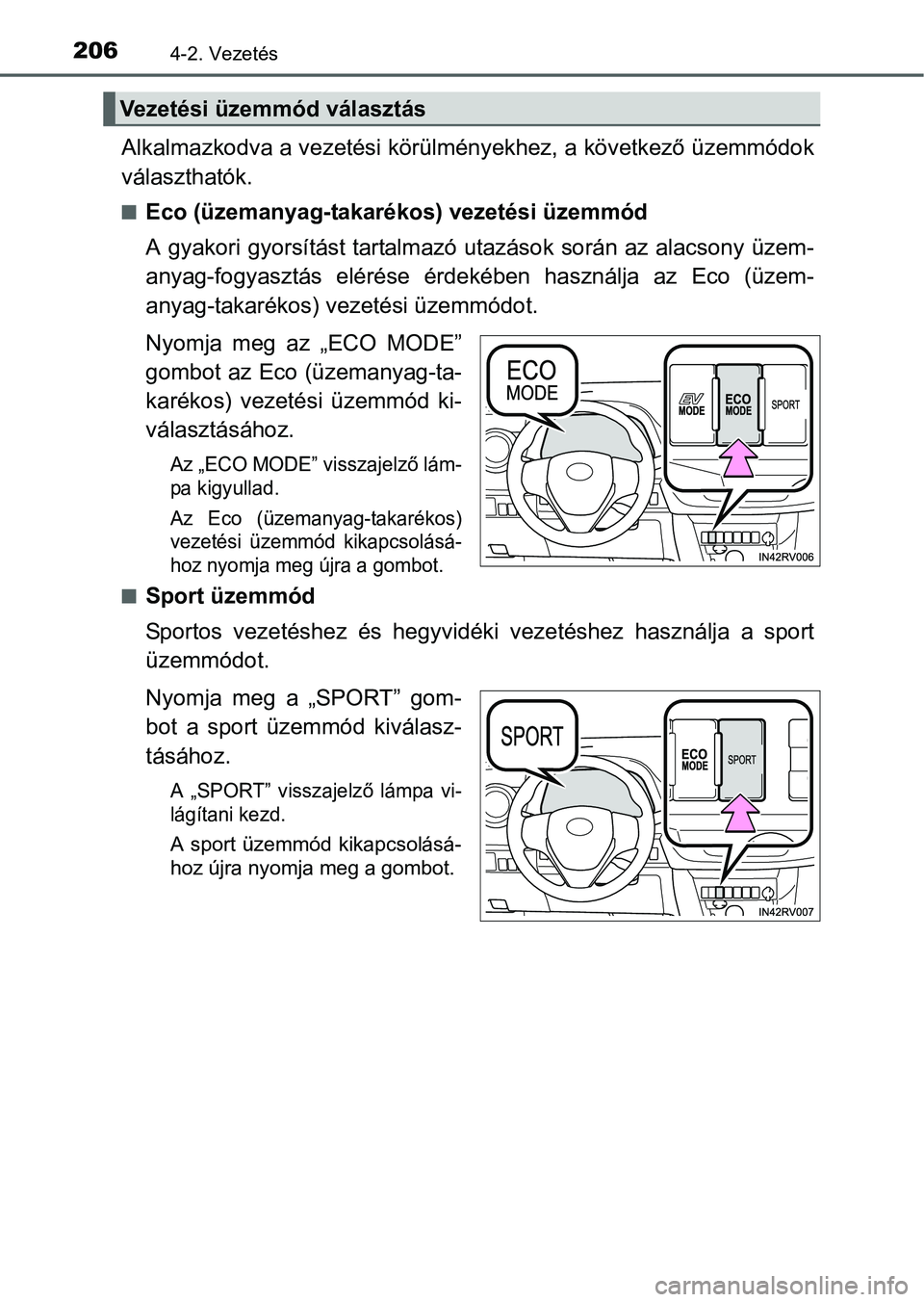 206
4-2. Vezetés

Vezetési üzemmód választás

Alkalmazkodva a vezetési körülményekhez, a következő üzemmódok választhatók.

■ Eco (üzemanyag-takarékos) vezetési üzemmód

A gyakori gyorsítást tartalmazó utazások során az alacsony üzemanyag-fogyasztás elérése érdekében használja az Eco (üzemanyag-takarékos) vezetési üzemmódot.

Nyomja meg az „ECO MODE” gombot az Eco (üzemanyag-takarékos) vezetési üzemmód kiválasztásához.

Az „ECO MODE” visszajelző lámpa kigyullad.

Az Eco (üzemanyag-takarékos) vezetési üzemmód kikapcsolásához nyomja meg újra a gombot.

ECO
MODE
EV
MODE
ECO
MODE
SPORT
IN42RV006

■ Sport üzemmód

Sportos vezetéshez és hegyvidéki vezetéshez használja a sport üzemmódot.

Nyomja meg a „SPORT” gombot a sport üzemmód kiválasztásához.

A „SPORT” visszajelző lámpa világítani kezd.

A sport üzemmód kikapcsolásához újra nyomja meg a gombot.

SPORT
ECO
MODE
SPORT
IN42RV007

carmanualsonline.info